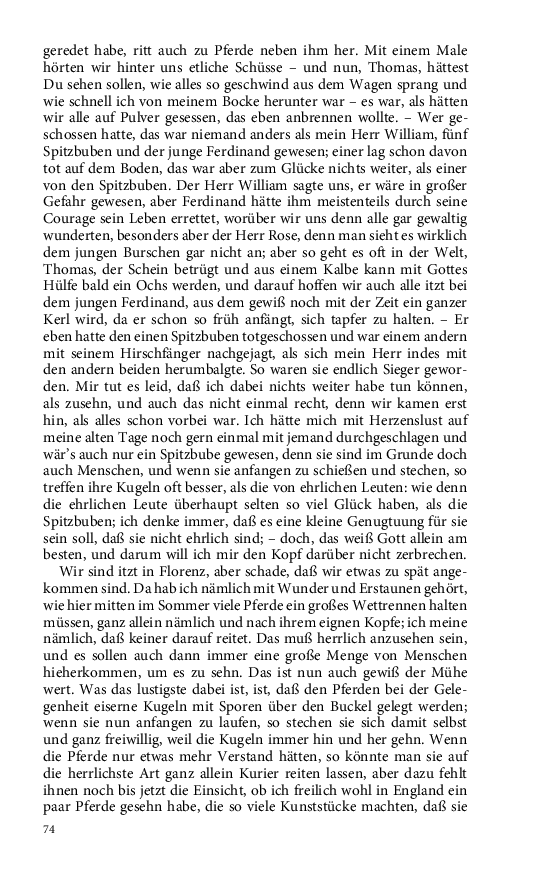 geredet habe, ritt auch zu Pferde neben ihm her. Mit einem Male hörten wir hinter uns etliche Schüsse – und nun, Thomas, hättest Du sehen sollen, wie alles so geschwind aus dem Wagen sprang und wie schnell ich von meinem Bocke herunter war – es war, als hätten wir alle auf Pulver gesessen, das eben anbrennen wollte. – Wer geschossen hatte, das war niemand anders als mein Herr William, fünf Spitzbuben und der junge Ferdinand gewesen; einer lag schon davon tot auf dem Boden, das war aber zum Glücke nichts weiter, als einer von den Spitzbuben. Der Herr William sagte uns, er wäre in großer Gefahr gewesen, aber Ferdinand hätte ihm meistenteils durch seine Courage sein Leben errettet, worüber wir uns denn alle gar gewaltig wunderten, besonders aber der Herr Rose, denn man sieht es wirklich dem jungen Burschen gar nicht an; aber so geht es oft in der Welt, Thomas, der Schein betrügt und aus einem Kalbe kann mit Gottes Hülfe bald ein Ochs werden, und darauf hoffen wir auch alle itzt bei dem jungen Ferdinand, aus dem gewiß noch mit der Zeit ein ganzer Kerl wird, da er schon so früh anfängt, sich tapfer zu halten. – Er eben hatte den einen Spitzbuben totgeschossen und war einem andern mit seinem Hirschfänger nachgejagt, als sich mein Herr indes mit den andern beiden herumbalgte. So waren sie endlich Sieger geworden. Mir tut es leid, daß ich dabei nichts weiter habe tun können, als zusehn, und auch das nicht einmal recht, denn wir kamen erst hin, als alles schon vorbei war. Ich hätte mich mit Herzenslust auf meine alten Tage noch gern einmal mit jemand durchgeschlagen und wär's auch nur ein Spitzbube gewesen, denn sie sind im Grunde doch auch Menschen, und wenn sie anfangen zu schießen und stechen, so treffen ihre Kugeln oft besser, als die von ehrlichen Leuten: wie denn die ehrlichen Leute überhaupt selten so viel Glück haben, als die Spitzbuben; ich denke immer, daß es eine kleine Genugtuung für sie sein soll, daß sie nicht ehrlich sind; – doch, das weiß Gott allein am besten, und darum will ich mir den Kopf darüber nicht zerbrechen.

Wir sind itzt in Florenz, aber schade, daß wir etwas zu spät angekommen sind. Da hab ich nämlich mit Wunder und Erstaunen gehört, wie hier mitten im Sommer viele Pferde ein großes Wettrennen halten müssen, ganz allein nämlich und nach ihrem eignen Kopfe; ich meine nämlich, daß keiner darauf reitet. Das muß herrlich anzusehen sein, und es sollen auch dann immer eine große Menge von Menschen hieherkommen, um es zu sehn. Das ist nun auch gewiß der Mühe wert. Was das lustigste dabei ist, ist, daß den Pferden bei der Gelegenheit eiserne Kugeln mit Sporen über den Buckel gelegt werden; wenn sie nun anfangen zu laufen, so stechen sie sich damit selbst und ganz freiwillig, weil die Kugeln immer hin und her gehn. Wenn die Pferde nur etwas mehr Verstand hätten, so könnte man sie auf die herrlichste Art ganz allein Kurier reiten lassen, aber dazu fehlt ihnen noch bis jetzt die Einsicht, ob ich freilich wohl in England ein paar Pferde gesehn habe, die so viele Kunststücke machten, daß sie

74